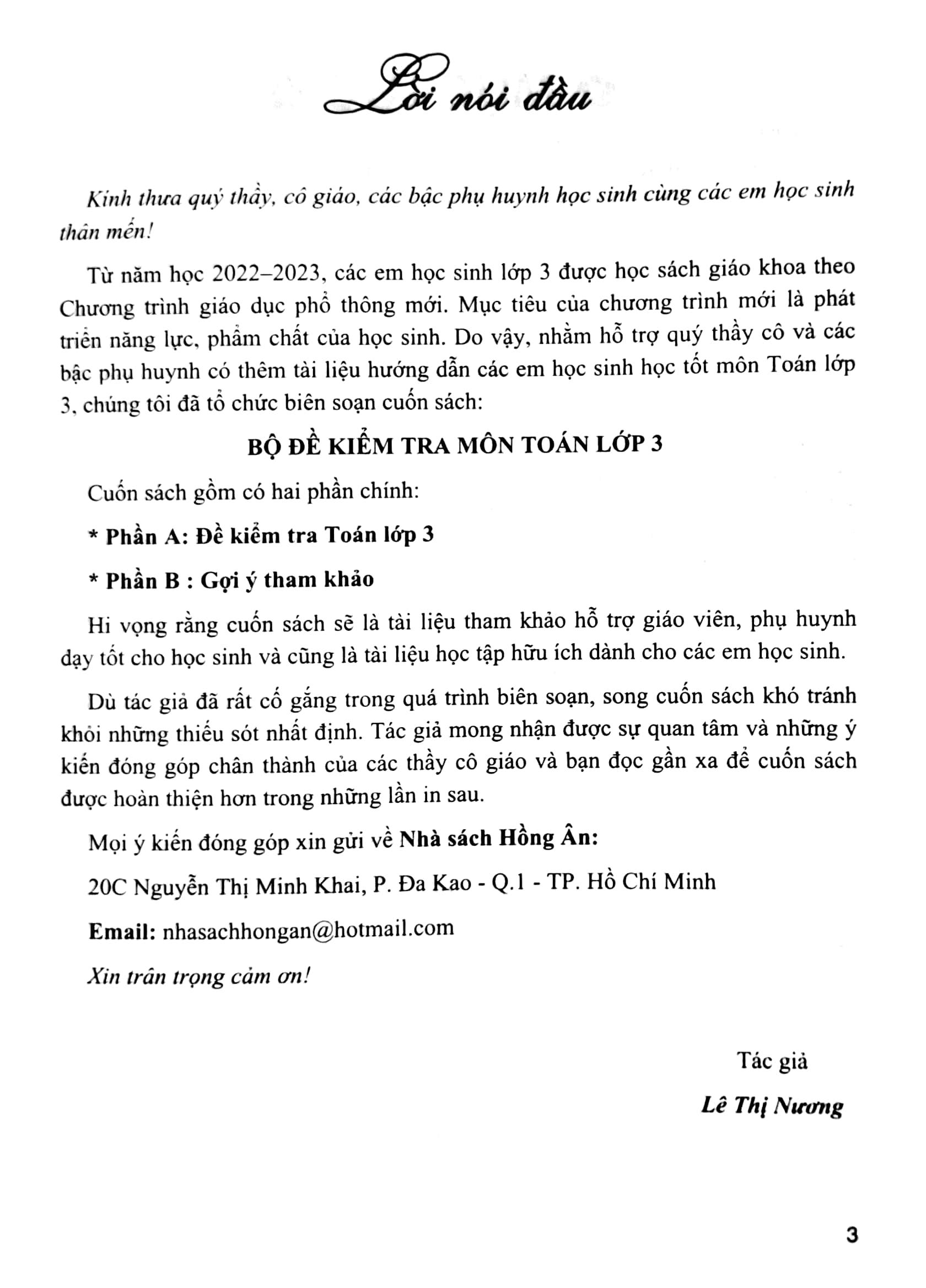 Lời nói đầu

Kính thưa quý thầy, cô giáo, các bậc phụ huynh học sinh cùng các em học sinh thân mến!

Từ năm học 2022–2023, các em học sinh lớp 3 được học sách giáo khoa theo Chương trình giáo dục phổ thông mới. Mục tiêu của chương trình mới là phát triển năng lực, phẩm chất của học sinh. Do vậy, nhằm hỗ trợ quý thầy cô và các bậc phụ huynh có thêm tài liệu hướng dẫn các em học sinh học tốt môn Toán lớp 3, chúng tôi đã tổ chức biên soạn cuốn sách:

BỘ ĐỀ KIỂM TRA MÔN TOÁN LỚP 3

Cuốn sách gồm có hai phần chính:

* Phần A: Đề kiểm tra Toán lớp 3

* Phần B : Gợi ý tham khảo

Hi vọng rằng cuốn sách sẽ là tài liệu tham khảo hỗ trợ giáo viên, phụ huynh dạy tốt cho học sinh và cũng là tài liệu học tập hữu ích dành cho các em học sinh.

Dù tác giả đã rất cố gắng trong quá trình biên soạn, song cuốn sách khó tránh khỏi những thiếu sót nhất định. Tác giả mong nhận được sự quan tâm và những ý kiến đóng góp chân thành của các thầy cô giáo và bạn đọc gần xa để cuốn sách được hoàn thiện hơn trong những lần in sau.

Mọi ý kiến đóng góp xin gửi về Nhà sách Hồng Ân:

20C Nguyễn Thị Minh Khai, P. Đa Kao - Q.1 - TP. Hồ Chí Minh

Email: nhasachhongan@hotmail.com

Xin trân trọng cảm ơn!

Tác giả

Lê Thị Nương

3